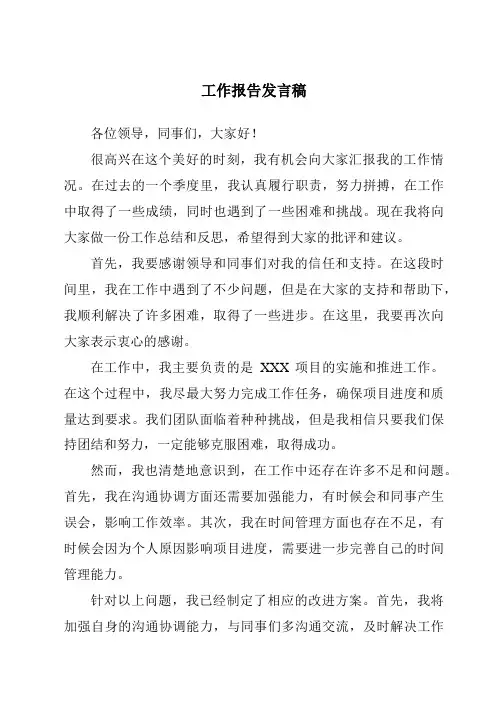 工作报告发言稿

各位领导，同事们，大家好！

很高兴在这个美好的时刻，我有机会向大家汇报我的工作情况。在过去的一个季度里，我认真履行职责，努力拼搏，在工作中取得了一些成绩，同时也遇到了一些困难和挑战。现在我将向大家做一份工作总结和反思，希望得到大家的批评和建议。

首先，我要感谢领导和同事们对我的信任和支持。在这段时间里，我在工作中遇到了不少问题，但是在大家的支持和帮助下，我顺利解决了许多困难，取得了一些进步。在这里，我要再次向大家表示衷心的感谢。

在工作中，我主要负责的是 XXX 项目的实施和推进工作。在这个过程中，我尽最大努力完成工作任务，确保项目进度和质量达到要求。我们团队面临着种种挑战，但是我相信只要我们保持团结和努力，一定能够克服困难，取得成功。

然而，我也清楚地意识到，在工作中还存在许多不足和问题。首先，我在沟通协调方面还需要加强能力，有时候会和同事产生误会，影响工作效率。其次，我在时间管理方面也存在不足，有时候会因为个人原因影响项目进度，需要进一步完善自己的时间管理能力。

针对以上问题，我已经制定了相应的改进方案。首先，我将加强自身的沟通协调能力，与同事们多沟通交流，及时解决工作